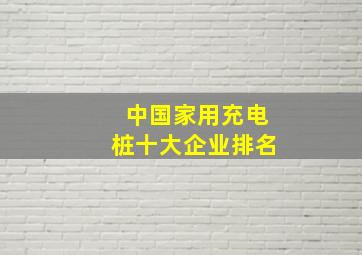 中国家用充电桩十大企业排名